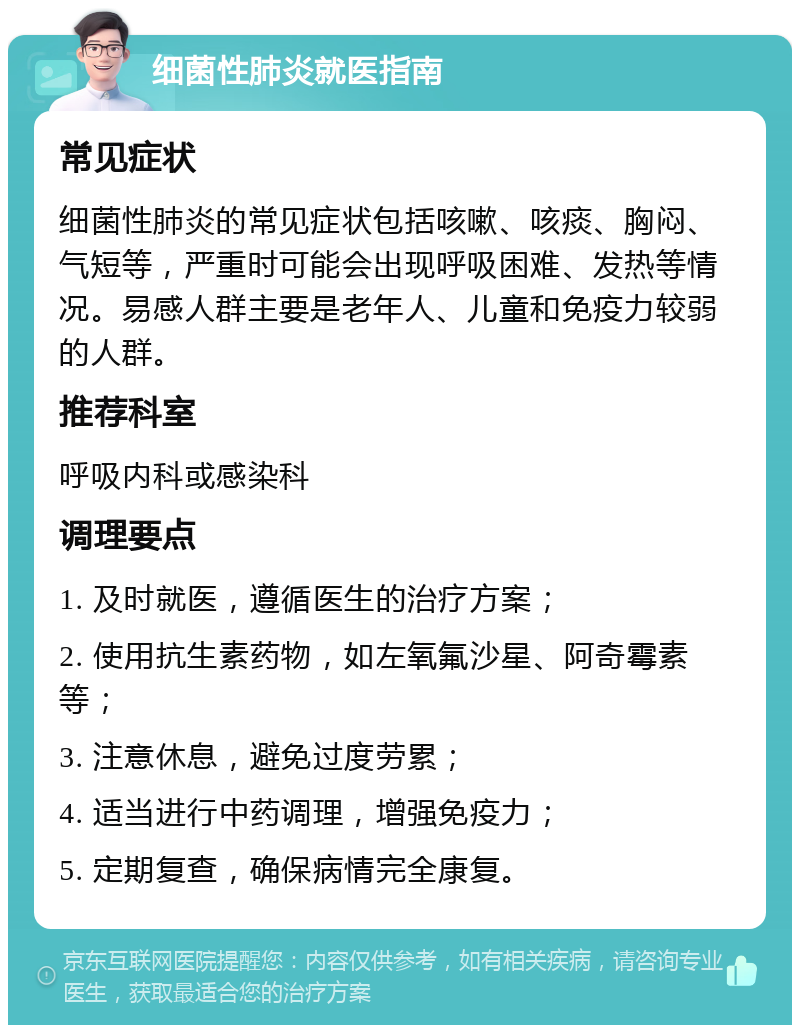 细菌性肺炎就医指南

常见症状

细菌性肺炎的常见症状包括咳嗽、咳痰、胸闷、气短等，严重时可能会出现呼吸困难、发热等情况。易感人群主要是老年人、儿童和免疫力较弱的人群。

推荐科室

呼吸内科或感染科

调理要点

1. 及时就医，遵循医生的治疗方案；

2. 使用抗生素药物，如左氧氟沙星、阿奇霉素等；

3. 注意休息，避免过度劳累；

4. 适当进行中药调理，增强免疫力；

5. 定期复查，确保病情完全康复。

京东互联网医院提醒您：内容仅供参考，如有相关疾病，请咨询专业医生，获取最适合您的治疗方案